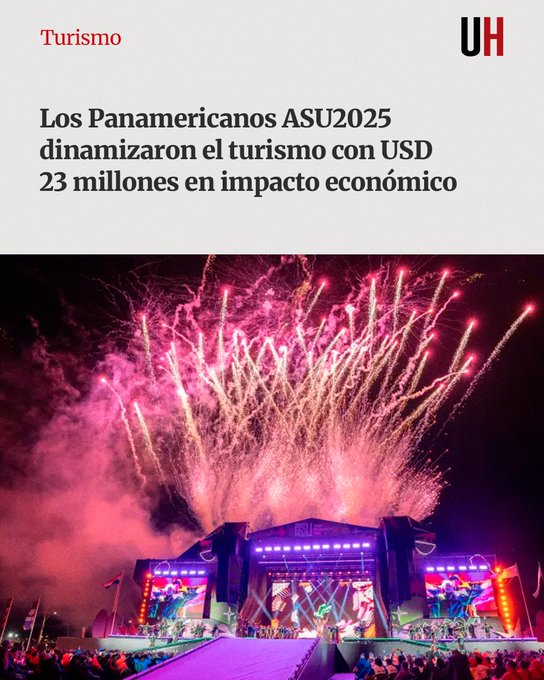 Turismo

UH

Los Panamericanos ASU2025 dinamizaron el turismo con USD 23 millones en impacto económico